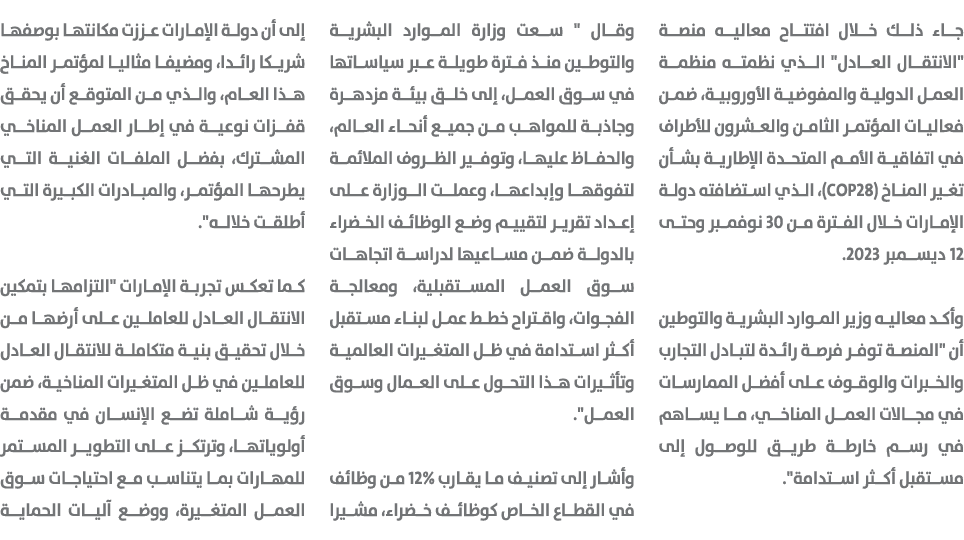 جاء ذلك خلال افتتاح معاليه منصة "الانتقال العادل" الذي نظمته منظمة العمل الدولية والمفوضية الأوروبية، ضمن فعاليات المؤتمر الثامن والعشرون للأطراف في اتفاقية الأمم المتحدة الإطارية بشأن تغير المناخ (COP28)، الذي استضافته دولة الإمارات خلال الفترة من 30 نوفمبر وحتى 12 ديسمبر 2023.

وأكد معاليه وزير الموارد البشرية والتوطين أن "المنصة توفر فرصة رائدة لتبادل التجارب والخبرات والوقوف على أفضل الممارسات في مجالات العمل المناخي، ما يساهم في رسم خارطة طريق للوصول إلى مستقبل أكثر استدامة".

وقال " سعت وزارة الموارد البشرية والتوطين منذ فترة طويلة عبر سياساتها في سوق العمل، إلى خلق بيئة مزدهرة وجاذبة للمواهب من جميع أنحاء العالم، والحفاظ عليها، وتوفير الظروف الملائمة لتفوقها وإبداعها، وعملت الوزارة على إعداد تقرير لتقييم وضع الوظائف الخضراء بالدولة ضمن مساعيها لدراسة اتجاهات سوق العمل المستقبلية، ومعالجة الفجوات، واقتراح خطط عمل لبناء مستقبل أكثر استدامة في ظل المتغيرات العالمية وتأثيرات هذا التحول على العمال وسوق العمل".

وأشار إلى تصنيف ما يقارب 12% من وظائف في القطاع الخاص كوظائف خضراء، مشيرا

إلى أن دولة الإمارات عززت مكانتها بوصفها شريكا رائدا، ومضيفا مثاليا لمؤتمر المناخ هذا العام، والذي من المتوقع أن يحقق قفزات نوعية في إطار العمل المناخي المشترك، بفضل الملفات الغنية التي يطرحها المؤتمر، والمبادرات الكبيرة التي أطلقت خلاله".

كما تعكس تجربة الإمارات "التزامها بتمكين الانتقال العادل للعاملين على أرضها من خلال تحقيق بنية متكاملة للانتقال العادل للعاملين في ظل المتغيرات المناخية، ضمن رؤية شاملة تضع الإنسان في مقدمة أولوياتها، وترتكز على التطوير المستمر للمهارات بما يتناسب مع احتياجات سوق العمل المتغيرة، ووضع آليات الحماية